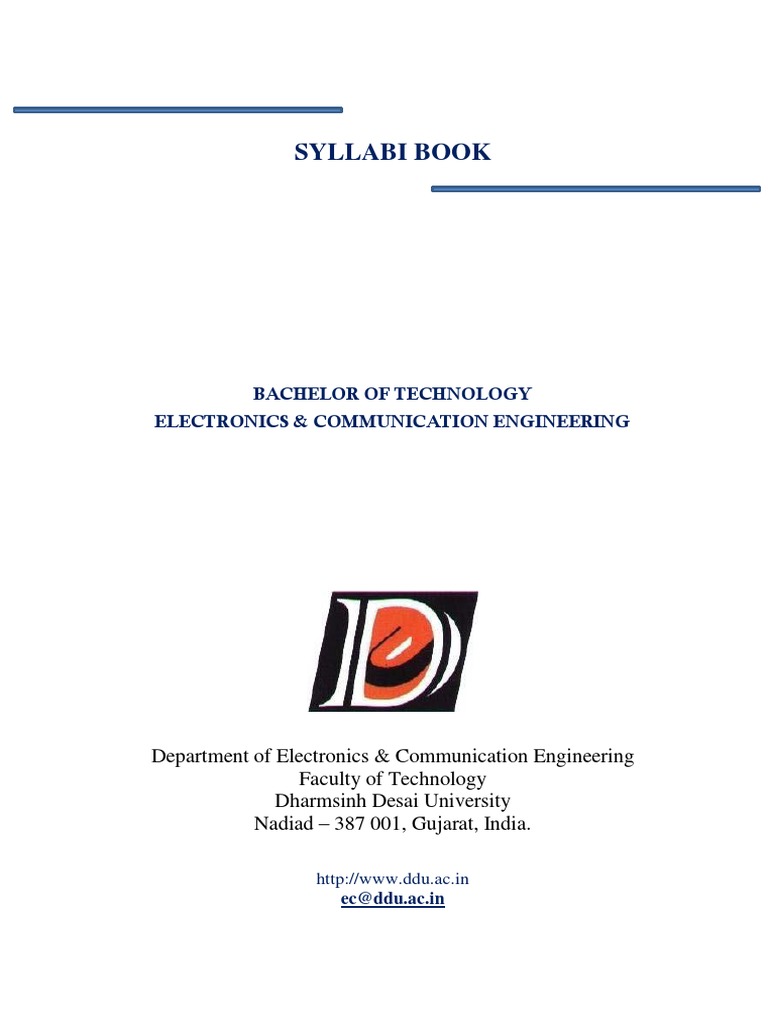 SYLLABI BOOK

BACHELOR OF TECHNOLOGY
ELECTRONICS & COMMUNICATION ENGINEERING

Department of Electronics & Communication Engineering
Faculty of Technology
Dharmsinh Desai University
Nadiad – 387 001, Gujarat, India.

http://www.ddu.ac.in
ec@ddu.ac.in